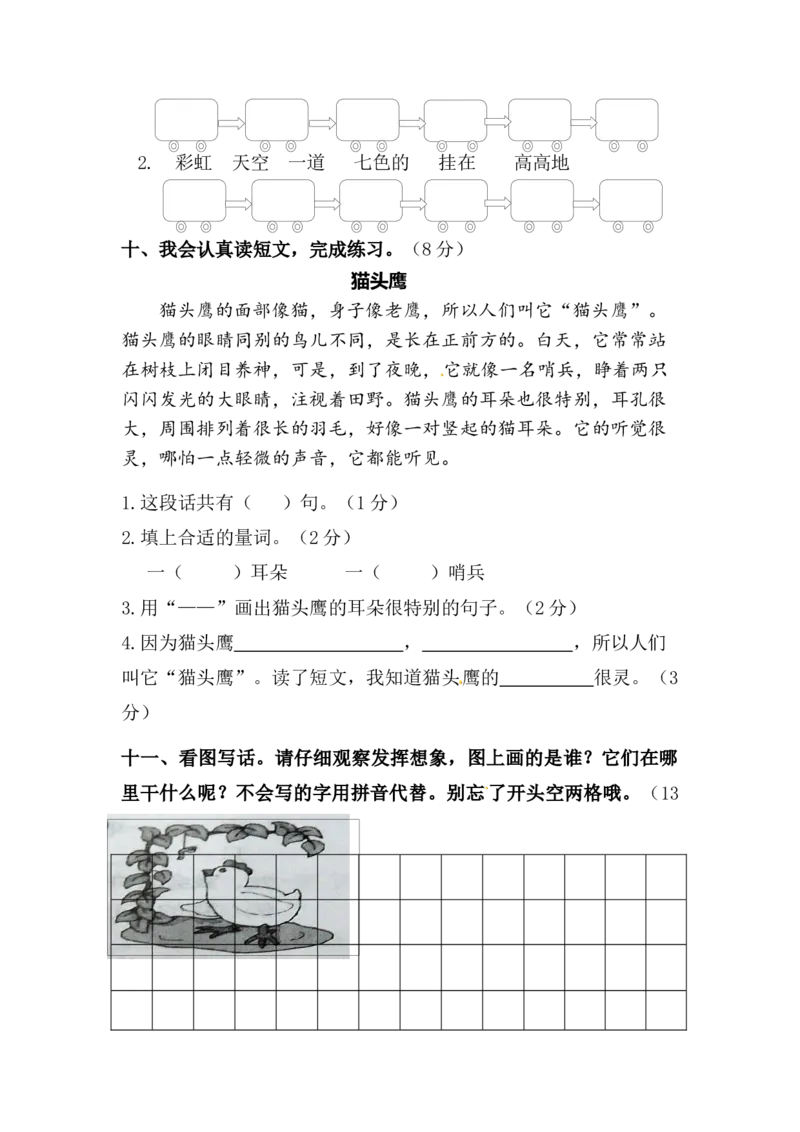 2. 彩虹 天空 一道 七色的 挂在 高高地

十、我会认真读短文，完成练习。（8分）

猫头鹰

猫头鹰的面部像猫，身子像老鹰，所以人们叫它“猫头鹰”。猫头鹰的眼睛同别的鸟儿不同，是长在正前方的。白天，它常常站在树枝上闭目养神，可是，到了夜晚，它就像一名哨兵，睁着两只闪闪发光的大眼睛，注视着田野。猫头鹰的耳朵也很特别，耳孔很大，周围排列着很长的羽毛，好像一对竖起的猫耳朵。它的听觉很灵，哪怕一点轻微的声音，它都能听见。

1.这段话共有（ ）句。（1分）

2.填上合适的量词。（2分）

一（ ）耳朵 一（ ）哨兵

3.用“——”画出猫头鹰的耳朵很特别的句子。（2分）

4.因为猫头鹰____，____，所以人们叫它“猫头鹰”。读了短文，我知道猫头鹰的____很灵。（3分）

十一、看图写话。请仔细观察发挥想象，图上画的是谁？它们在哪里干什么呢？不会写的字用拼音代替。别忘了开头空两格哦。（13